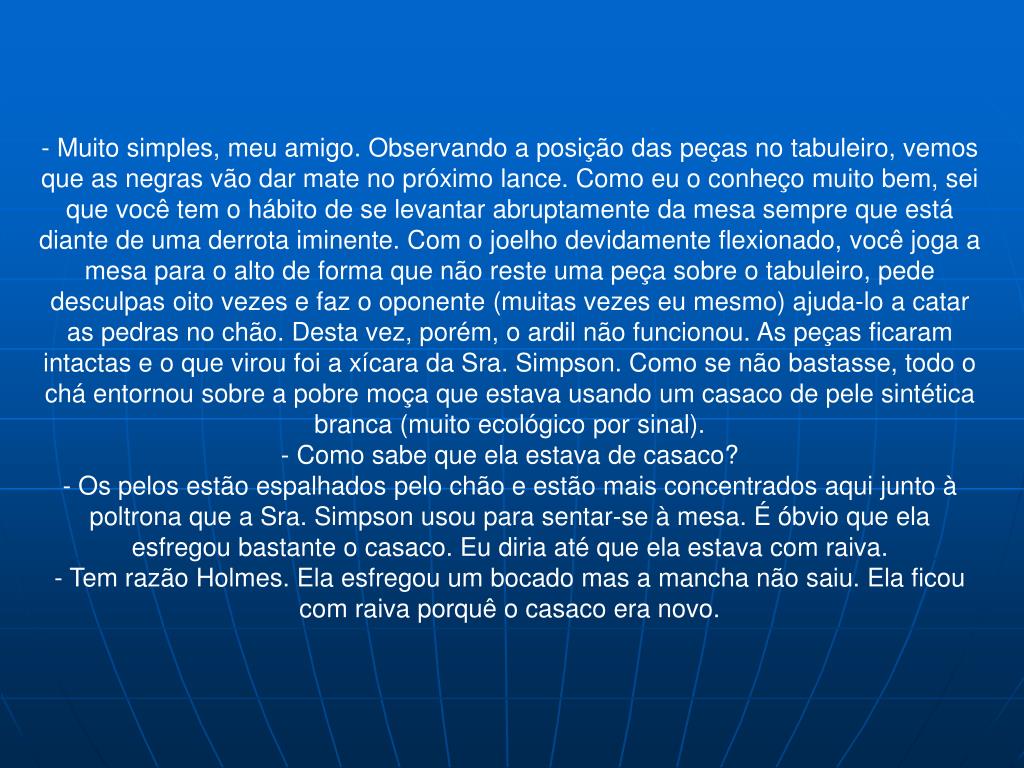 - Muito simples, meu amigo. Observando a posição das peças no tabuleiro, vemos que as negras vão dar mate no próximo lance. Como eu o conheço muito bem, sei que você tem o hábito de se levantar abruptamente da mesa sempre que está diante de uma derrota iminente. Com o joelho devidamente flexionado, você joga a mesa para o alto de forma que não reste uma peça sobre o tabuleiro, pede desculpas oito vezes e faz o oponente (muitas vezes eu mesmo) ajuda-lo a catar as pedras no chão. Desta vez, porém, o ardil não funcionou. As peças ficaram intactas e o que virou foi a xícara da Sra. Simpson. Como se não bastasse, todo o chá entornou sobre a pobre moça que estava usando um casaco de pele sintética branca (muito ecológico por sinal).
- Como sabe que ela estava de casaco?
- Os pelos estão espalhados pelo chão e estão mais concentrados aqui junto à poltrona que a Sra. Simpson usou para sentar-se à mesa. É óbvio que ela esfregou bastante o casaco. Eu diria até que ela estava com raiva.
- Tem razão Holmes. Ela esfregou um bocado mas a mancha não saiu. Ela ficou com raiva porquê o casaco era novo.